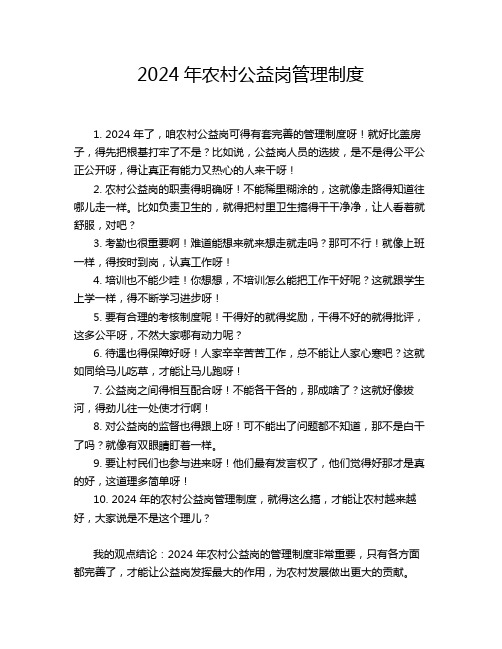 2024 年农村公益岗管理制度

1. 2024 年了，咱农村公益岗可得有套完善的管理制度呀！就好比盖房子，得先把根基打牢了不是？比如说，公益岗人员的选拔，是不是得公平公正公开呀，得让真正有能力又热心的人来干呀！

2. 农村公益岗的职责得明确呀！不能稀里糊涂的，这就像走路得知道往哪儿走一样。比如负责卫生的，就得把村里卫生搞得干干净净，让人看着就舒服，对吧？

3. 考勤也很重要啊！难道能想来就来想走就走吗？那可不行！就像上班一样，得按时到岗，认真工作呀！

4. 培训也不能少哇！你想想，不培训怎么能把工作干好呢？这就跟学生上学一样，得不断学习进步呀！

5. 要有合理的考核制度呢！干得好的就得奖励，干得不好的就得批评，这多公平呀，不然大家哪有动力呢？

6. 待遇也得保障好呀！人家辛辛苦苦工作，总不能让人家心寒吧？这就如同给马儿吃草，才能让马儿跑呀！

7. 公益岗之间得相互配合呀！不能各干各的，那成啥了？这就好像拔河，得劲儿往一处使才行啊！

8. 对公益岗的监督也得跟上呀！可不能出了问题都不知道，那不是白干了吗？就像有双眼睛盯着一样。

9. 要让村民们也参与进来呀！他们最有发言权了，他们觉得好那才是真的好，这道理多简单呀！

10. 2024 年的农村公益岗管理制度，就得这么搞，才能让农村越来越好，大家说是不是这个理儿？

我的观点结论：2024 年农村公益岗的管理制度非常重要，只有各方面都完善了，才能让公益岗发挥最大的作用，为农村发展做出更大的贡献。